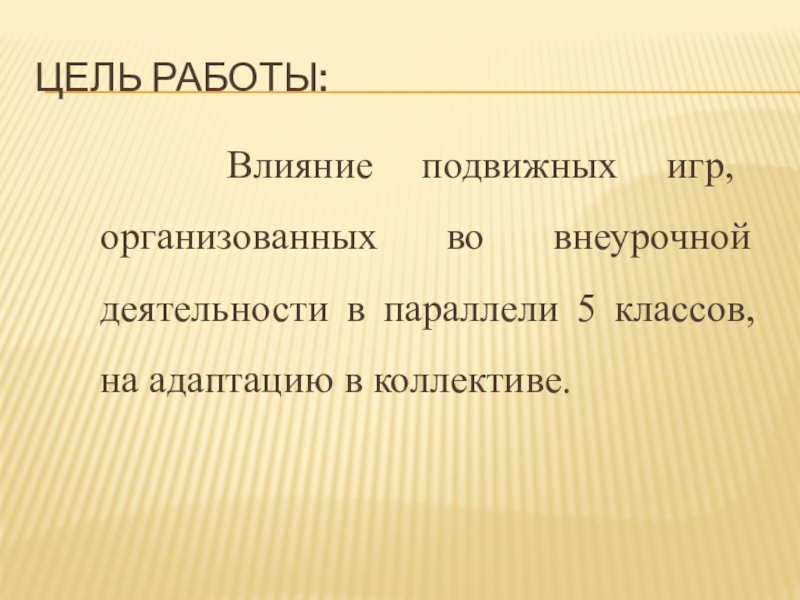 ЦЕЛЬ РАБОТЫ:

Влияние подвижных игр, организованных во внеурочной деятельности в параллели 5 классов, на адаптацию в коллективе.